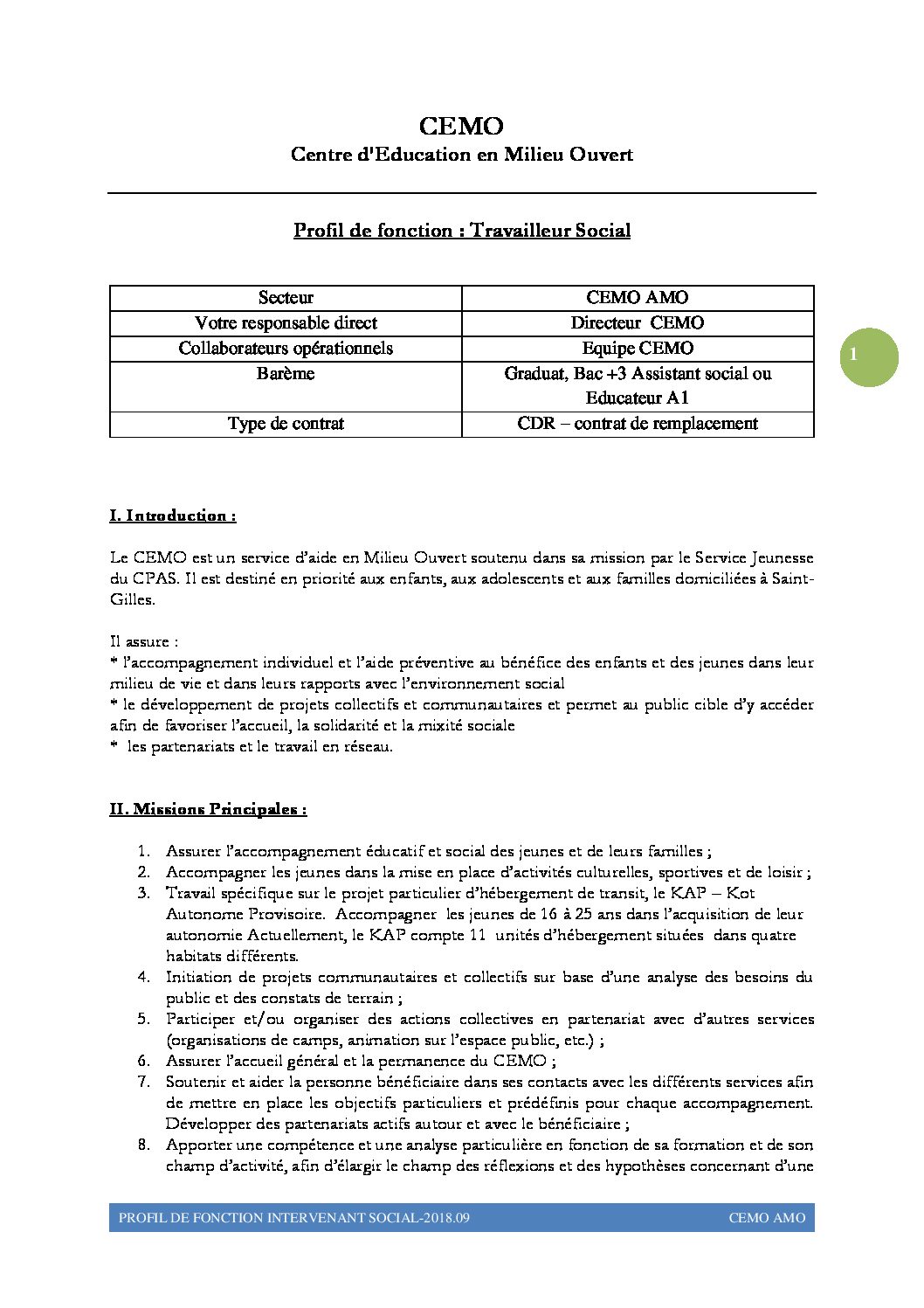 CEMO
Centre d'Education en Milieu Ouvert

Profil de fonction : Travailleur Social

| Secteur | CEMO AMO |
|---|---|
| Votre responsable direct | Directeur CEMO |
| Collaborateurs opérationnels | Equipe CEMO |
| Barème | Graduat, Bac +3 Assistant social ou Educateur A1 |
| Type de contrat | CDR – contrat de remplacement |

1

I. Introduction :

Le CEMO est un service d'aide en Milieu Ouvert soutenu dans sa mission par le Service Jeunesse du CPAS. Il est destiné en priorité aux enfants, aux adolescents et aux familles domiciliées à Saint-Gilles.

Il assure :
* l'accompagnement individuel et l'aide préventive au bénéfice des enfants et des jeunes dans leur milieu de vie et dans leurs rapports avec l'environnement social
* le développement de projets collectifs et communautaires et permet au public cible d'y accéder afin de favoriser l'accueil, la solidarité et la mixité sociale
* les partenariats et le travail en réseau.

II. Missions Principales :

1. Assurer l'accompagnement éducatif et social des jeunes et de leurs familles ;
2. Accompagner les jeunes dans la mise en place d'activités culturelles, sportives et de loisir ;
3. Travail spécifique sur le projet particulier d'hébergement de transit, le KAP – Kot Autonome Provisoire. Accompagner les jeunes de 16 à 25 ans dans l'acquisition de leur autonomie Actuellement, le KAP compte 11 unités d'hébergement situées dans quatre habitats différents.
4. Initiation de projets communautaires et collectifs sur base d'une analyse des besoins du public et des constats de terrain ;
5. Participer et/ou organiser des actions collectives en partenariat avec d'autres services (organisations de camps, animation sur l'espace public, etc.) ;
6. Assurer l'accueil général et la permanence du CEMO ;
7. Soutenir et aider la personne bénéficiaire dans ses contacts avec les différents services afin de mettre en place les objectifs particuliers et prédéfinis pour chaque accompagnement. Développer des partenariats actifs autour et avec le bénéficiaire ;
8. Apporter une compétence et une analyse particulière en fonction de sa formation et de son champ d'activité, afin d'élargir le champ des réflexions et des hypothèses concernant d'une

PROFIL DE FONCTION INTERVENANT SOCIAL-2018.09 CEMO AMO